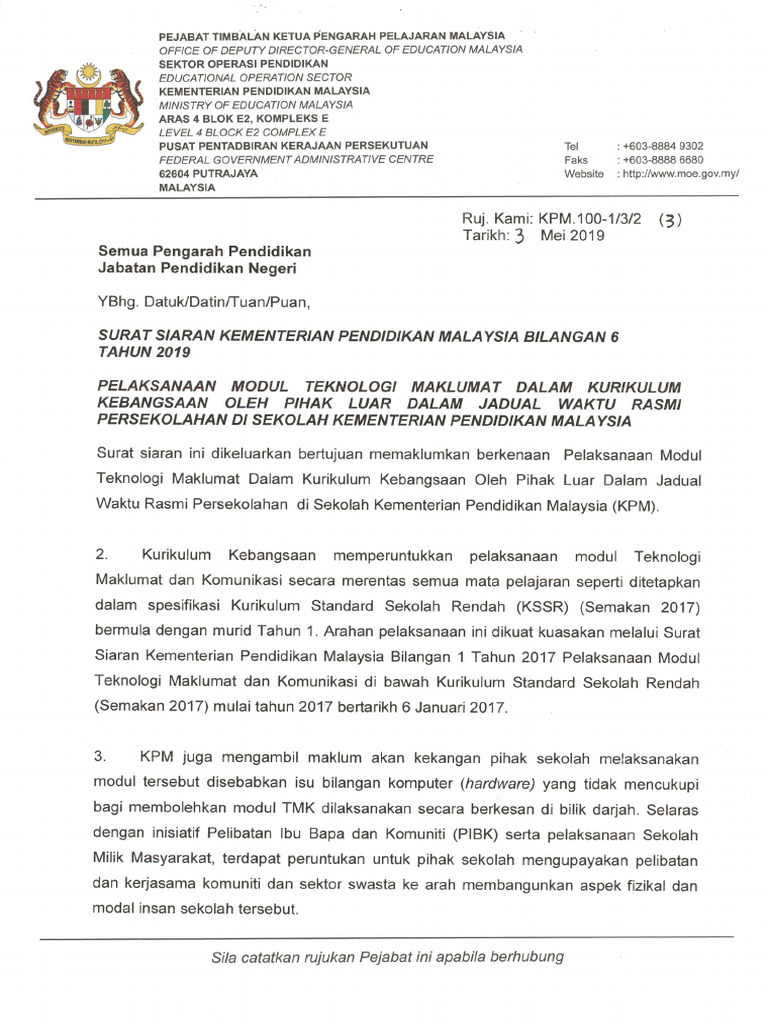 PEJABAT TIMBALAN KETUA PENGARAH PELAJARAN MALAYSIA
OFFICE OF DEPUTY DIRECTOR-GENERAL OF EDUCATION MALAYSIA
SEKTOR OPERASI PENDIDIKAN
EDUCATIONAL OPERATION SECTOR
KEMENTERIAN PENDIDIKAN MALAYSIA
MINISTRY OF EDUCATION MALAYSIA
ARAS 4 BLOK E2, KOMPLEKS E
LEVEL 4 BLOCK E2 COMPLEX E
PUSAT PENTADBIRAN KERAJAAN PERSEKUTUAN
FEDERAL GOVERNMENT ADMINISTRATIVE CENTRE
62604 PUTRAJAYA
MALAYSIA

Tel : +603-8884 9302
Faks : +603-8888 6680
Website : http://www.moe.gov.my/

Ruj. Kami: KPM.100-1/3/2 (3)
Tarikh: 3 Mei 2019

Semua Pengarah Pendidikan
Jabatan Pendidikan Negeri

YBhg. Datuk/Datin/Tuan/Puan,

SURAT SIARAN KEMENTERIAN PENDIDIKAN MALAYSIA BILANGAN 6 TAHUN 2019

PELAKSANAAN MODUL TEKNOLOGI MAKLUMAT DALAM KURIKULUM KEBANGSAAN OLEH PIHAK LUAR DALAM JADUAL WAKTU RASMI PERSEKOLAHAN DI SEKOLAH KEMENTERIAN PENDIDIKAN MALAYSIA

Surat siaran ini dikeluarkan bertujuan memaklumkan berkenaan Pelaksanaan Modul Teknologi Maklumat Dalam Kurikulum Kebangsaan Oleh Pihak Luar Dalam Jadual Waktu Rasmi Persekolahan di Sekolah Kementerian Pendidikan Malaysia (KPM).

2. Kurikulum Kebangsaan memperuntukkan pelaksanaan modul Teknologi Maklumat dan Komunikasi secara merentas semua mata pelajaran seperti ditetapkan dalam spesifikasi Kurikulum Standard Sekolah Rendah (KSSR) (Semakan 2017) bermula dengan murid Tahun 1. Arahan pelaksanaan ini dikuat kuasakan melalui Surat Siaran Kementerian Pendidikan Malaysia Bilangan 1 Tahun 2017 Pelaksanaan Modul Teknologi Maklumat dan Komunikasi di bawah Kurikulum Standard Sekolah Rendah (Semakan 2017) mulai tahun 2017 bertarikh 6 Januari 2017.

3. KPM juga mengambil maklum akan kekangan pihak sekolah melaksanakan modul tersebut disebabkan isu bilangan komputer (hardware) yang tidak mencukupi bagi membolehkan modul TMK dilaksanakan secara berkesan di bilik darjah. Selaras dengan inisiatif Pelibatan Ibu Bapa dan Komuniti (PIBK) serta pelaksanaan Sekolah Milik Masyarakat, terdapat peruntukan untuk pihak sekolah mengupayakan pelibatan dan kerjasama komuniti dan sektor swasta ke arah membangunkan aspek fizikal dan modal insan sekolah tersebut.

Sila catatkan rujukan Pejabat ini apabila berhubung